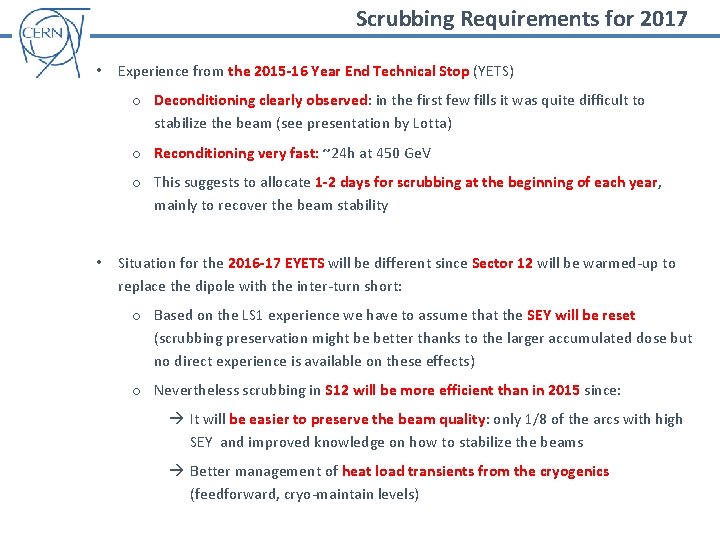 CERN

Scrubbing Requirements for 2017

• Experience from the 2015-16 Year End Technical Stop (YETS)

o Deconditioning clearly observed: in the first few fills it was quite difficult to stabilize the beam (see presentation by Lotta)

o Reconditioning very fast: ~24h at 450 GeV

o This suggests to allocate 1-2 days for scrubbing at the beginning of each year, mainly to recover the beam stability

• Situation for the 2016-17 EYETS will be different since Sector 12 will be warmed-up to replace the dipole with the inter-turn short:

o Based on the LS1 experience we have to assume that the SEY will be reset (scrubbing preservation might be better thanks to the larger accumulated dose but no direct experience is available on these effects)

o Nevertheless scrubbing in S12 will be more efficient than in 2015 since:

→ It will be easier to preserve the beam quality: only 1/8 of the arcs with high SEY and improved knowledge on how to stabilize the beams

→ Better management of heat load transients from the cryogenics (feedforward, cryo-maintain levels)